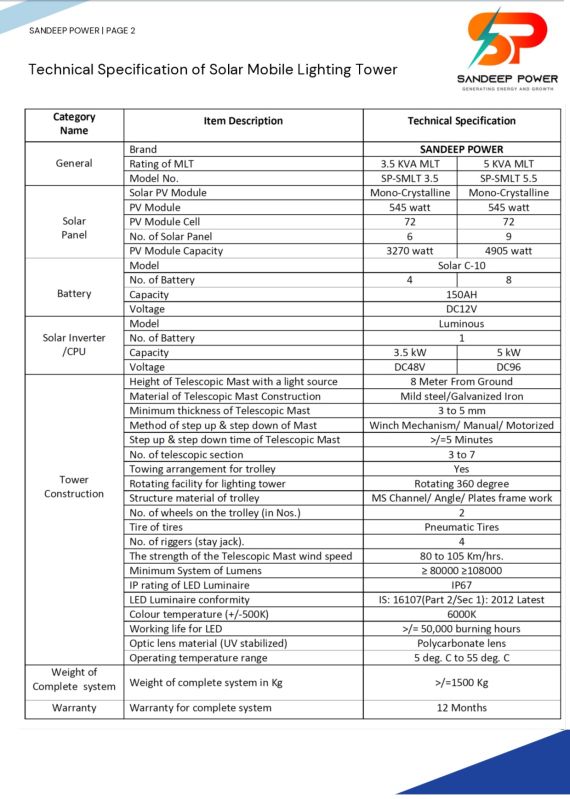 SANDEEP POWER | PAGE 2

SP
SANDEEP POWER
GENERATING ENERGY AND GROWTH

Technical Specification of Solar Mobile Lighting Tower

| Category Name | Item Description | Technical Specification | |
|---|---|---|---|
| General | Brand | SANDEEP POWER | |
| | Rating of MLT | 3.5 KVA MLT | 5 KVA MLT |
| | Model No. | SP-SMLT 3.5 | SP-SMLT 5.5 |
| Solar Panel | Solar PV Module | Mono-Crystalline | Mono-Crystalline |
| | PV Module | 545 watt | 545 watt |
| | PV Module Cell | 72 | 72 |
| | No. of Solar Panel | 6 | 9 |
| | PV Module Capacity | 3270 watt | 4905 watt |
| Battery | Model | Solar C-10 | |
| | No. of Battery | 4 | 8 |
| | Capacity | 150AH | |
| | Voltage | DC12V | |
| Solar Inverter /CPU | Model | Luminous | |
| | No. of Battery | 1 | |
| | Capacity | 3.5 kW | 5 kW |
| | Voltage | DC48V | DC96 |
| Tower Construction | Height of Telescopic Mast with a light source | 8 Meter From Ground | |
| | Material of Telescopic Mast Construction | Mild steel/Galvanized Iron | |
| | Minimum thickness of Telescopic Mast | 3 to 5 mm | |
| | Method of step up & step down of Mast | Winch Mechanism/ Manual/ Motorized | |
| | Step up & step down time of Telescopic Mast | >/=5 Minutes | |
| | No. of telescopic section | 3 to 7 | |
| | Towing arrangement for trolley | Yes | |
| | Rotating facility for lighting tower | Rotating 360 degree | |
| | Structure material of trolley | MS Channel/ Angle/ Plates frame work | |
| | No. of wheels on the trolley (in Nos.) | 2 | |
| | Tire of tires | Pneumatic Tires | |
| | No. of riggers (stay jack). | 4 | |
| | The strength of the Telescopic Mast wind speed | 80 to 105 Km/hrs. | |
| | Minimum System of Lumens | ≥ 80000 ≥108000 | |
| | IP rating of LED Luminaire | IP67 | |
| | LED Luminaire conformity | IS: 16107(Part 2/Sec 1): 2012 Latest | |
| | Colour temperature (+/-500K) | 6000K | |
| | Working life for LED | >/= 50,000 burning hours | |
| | Optic lens material (UV stabilized) | Polycarbonate lens | |
| | Operating temperature range | 5 deg. C to 55 deg. C | |
| Weight of Complete system | Weight of complete system in Kg | >/=1500 Kg | |
| Warranty | Warranty for complete system | 12 Months | |